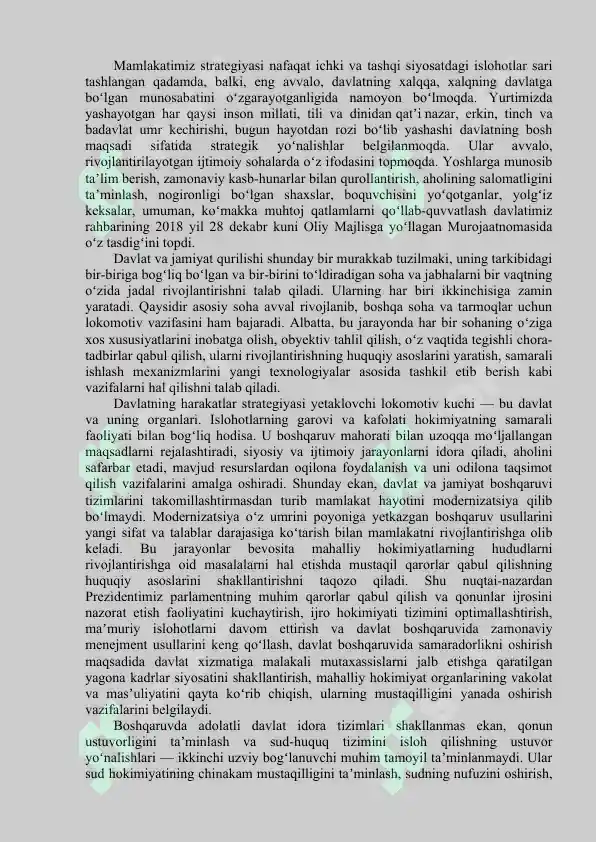 Mamlakatimiz strategiyasi nafaqat ichki va tashqi siyosatdagi islohotlar sari tashlangan qadamda, balki, eng avvalo, davlatning xalqqa, xalqning davlatga bo‘lgan munosabatini o‘zgarayotganligida namoyon bo‘lmoqda. Yurtimizda yashayotgan har qaysi inson millati, tili va dinidan qat’i nazar, erkin, tinch va badavlat umr kechirishi, bugun hayotdan rozi bo‘lib yashashi davlatning bosh maqsadi sifatida strategik yo‘nalishlar belgilanmoqda. Ular avvalo, rivojlantirilayotgan ijtimoiy sohalarda o‘z ifodasini topmoqda. Yoshlarga munosib ta’lim berish, zamonaviy kasb-hunarlar bilan qurollantirish, aholining salomatligini ta’minlash, nogironligi bo‘lgan shaxslar, boquvchisini yo‘qotganlar, yolg‘iz keksalar, umuman, ko‘makka muhtoj qatlamlarni qo‘llab-quvvatlash davlatimiz rahbarining 2018 yil 28 dekabr kuni Oliy Majlisga yo‘llagan Murojaatnomasida o‘z tasdig‘ini topdi.

Davlat va jamiyat qurilishi shunday bir murakkab tuzilmaki, uning tarkibidagi bir-biriga bog‘liq bo‘lgan va bir-birini to‘ldiradigan soha va jabhalarni bir vaqtning o‘zida jadal rivojlantirishni talab qiladi. Ularning har biri ikkinchisiga zamin yaratadi. Qaysidir asosiy soha avval rivojlanib, boshqa soha va tarmoqlar uchun lokomotiv vazifasini ham bajaradi. Albatta, bu jarayonda har bir sohaning o‘ziga xos xususiyatlarini inobatga olish, obyektiv tahlil qilish, o‘z vaqtida tegishli chora-tadbirlar qabul qilish, ularni rivojlantirishning huquqiy asoslarini yaratish, samarali ishlash mexanizmlarini yangi texnologiyalar asosida tashkil etib berish kabi vazifalarni hal qilishni talab qiladi.

Davlatning harakatlar strategiyasi yetaklovchi lokomotiv kuchi — bu davlat va uning organlari. Islohotlarning garovi va kafolati hokimiyatning samarali faoliyati bilan bog‘liq hodisa. U boshqaruv mahorati bilan uzoqqa mo‘ljallangan maqsadlarni rejalashtiradi, siyosiy va ijtimoiy jarayonlarni idora qiladi, aholini safarbar etadi, mavjud resurslardan oqilona foydalanish va uni odilona taqsimot qilish vazifalarini amalga oshiradi. Shunday ekan, davlat va jamiyat boshqaruvi tizimlarini takomillashtirmasdan turib mamlakat hayotini modernizatsiya qilib bo‘lmaydi. Modernizatsiya o‘z umrini poyoniga yetkazgan boshqaruv usullarini yangi sifat va talablar darajasiga ko‘tarish bilan mamlakatni rivojlantirishga olib keladi. Bu jarayonlar bevosita mahalliy hokimiyatlarning hududlarni rivojlantirishga oid masalalarni hal etishda mustaqil qarorlar qabul qilishning huquqiy asoslarini shakllantirishni taqozo qiladi. Shu nuqtai-nazardan Prezidentimiz parlamentning muhim qarorlar qabul qilish va qonunlar ijrosini nazorat etish faoliyatini kuchaytirish, ijro hokimiyati tizimini optimallashtirish, ma’muriy islohotlarni davom ettirish va davlat boshqaruvida zamonaviy menejment usullarini keng qo‘llash, davlat boshqaruvida samaradorlikni oshirish maqsadida davlat xizmatiga malakali mutaxassislarni jalb etishga qaratilgan yagona kadrlar siyosatini shakllantirish, mahalliy hokimiyat organlarining vakolat va mas’uliyatini qayta ko‘rib chiqish, ularning mustaqilligini yanada oshirish vazifalarini belgilaydi.

Boshqaruvda adolatli davlat idora tizimlari shakllanmas ekan, qonun ustuvorligini ta’minlash va sud-huquq tizimini isloh qilishning ustuvor yo‘nalishlari — ikkinchi uzviy bog‘lanuvchi muhim tamoyil ta’minlanmaydi. Ular sud hokimiyatining chinakam mustaqilligini ta’minlash, sudning nufuzini oshirish,